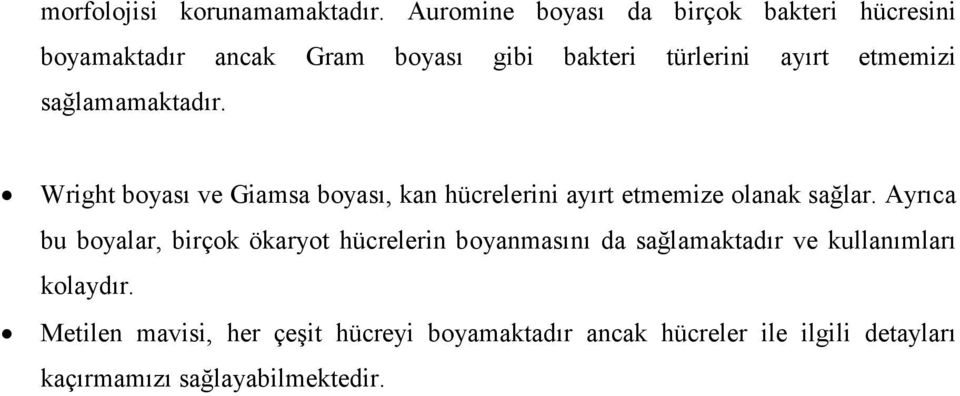 morfolojisi korunamamaktadır. Auromine boyası da birçok bakteri hücresini boyamaktadır ancak Gram boyası gibi bakteri türlerini ayırt etmemizi sağlamamaktadır.

• Wright boyası ve Giamsa boyası, kan hücrelerini ayırt etmemize olanak sağlar. Ayrıca bu boyalar, birçok ökaryot hücrelerin boyanmasını da sağlamaktadır ve kullanımları kolaydır.

• Metilen mavisi, her çeşit hücreyi boyamaktadır ancak hücreler ile ilgili detayları kaçırmamızı sağlayabilmektedir.